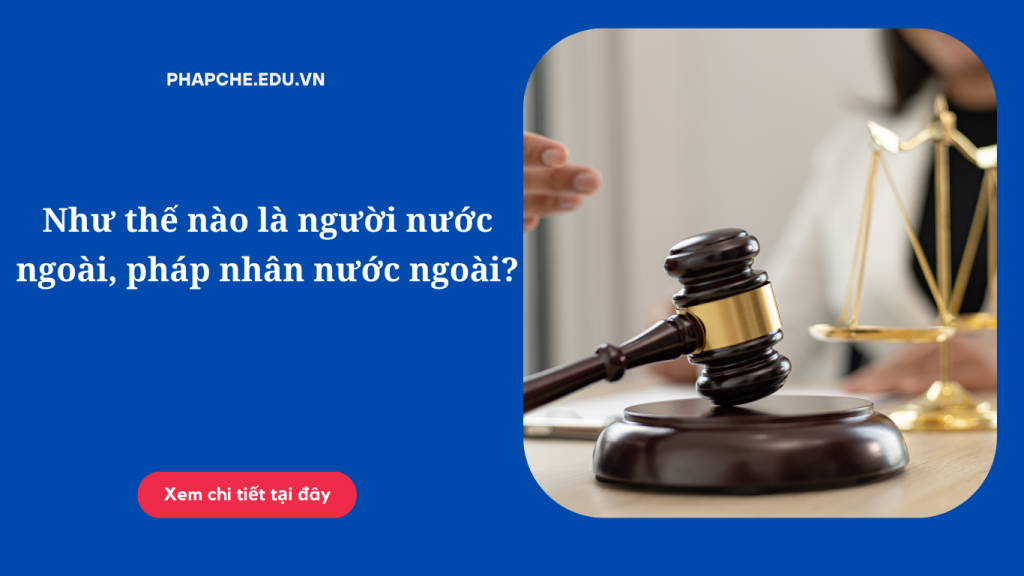 PHAPCHE.EDU.VN

Như thế nào là người nước ngoài, pháp nhân nước ngoài?

Xem chi tiết tại đây